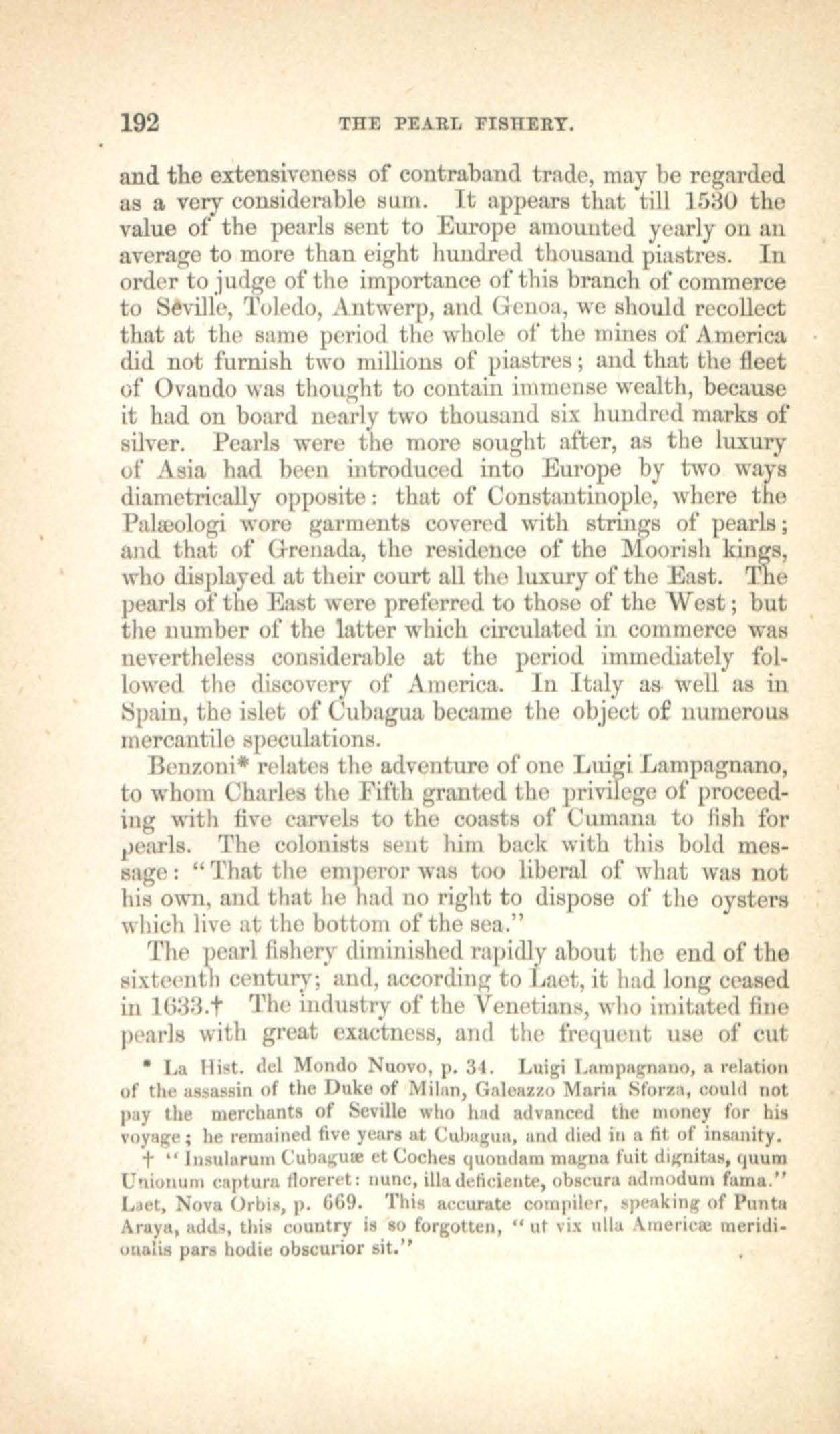 192 THE PEARL FISHERY.

and the extensiveness of contraband trade, may be regarded as a very considerable sum. It appears that till 1530 the value of the pearls sent to Europe amounted yearly on an average to more than eight hundred thousand piastres. In order to judge of the importance of this branch of commerce to Seville, Toledo, Antwerp, and Genoa, we should recollect that at the same period the whole of the mines of America did not furnish two millions of piastres; and that the fleet of Ovando was thought to contain immense wealth, because it had on board nearly two thousand six hundred marks of silver. Pearls were the more sought after, as the luxury of Asia had been introduced into Europe by two ways diametrically opposite: that of Constantinople, where the Palæologi wore garments covered with strings of pearls; and that of Grenada, the residence of the Moorish kings, who displayed at their court all the luxury of the East. The pearls of the East were preferred to those of the West; but the number of the latter which circulated in commerce was nevertheless considerable at the period immediately followed the discovery of America. In Italy as well as in Spain, the islet of Cubagua became the object of numerous mercantile speculations.

Benzoni* relates the adventure of one Luigi Lampagnano, to whom Charles the Fifth granted the privilege of proceeding with five carvels to the coasts of Cumana to fish for pearls. The colonists sent him back with this bold message: "That the emperor was too liberal of what was not his own, and that he had no right to dispose of the oysters which live at the bottom of the sea."

The pearl fishery diminished rapidly about the end of the sixteenth century; and, according to Laet, it had long ceased in 1633.† The industry of the Venetians, who imitated fine pearls with great exactness, and the frequent use of cut

* La Hist. del Mondo Nuovo, p. 34. Luigi Lampagnano, a relation of the assassin of the Duke of Milan, Galeazzo Maria Sforza, could not pay the merchants of Seville who had advanced the money for his voyage; he remained five years at Cubagua, and died in a fit of insanity.

† "Insularum Cubaguæ et Coches quondam magna fuit dignitas, quum Unionum captura floreret: nunc, illa deficiente, obscura admodum fama." Laet, Nova Orbis, p. 669. This accurate compiler, speaking of Punta Araya, adds, this country is so forgotten, "ut vix ulla Americæ meridionalis pars hodie obscurior sit."